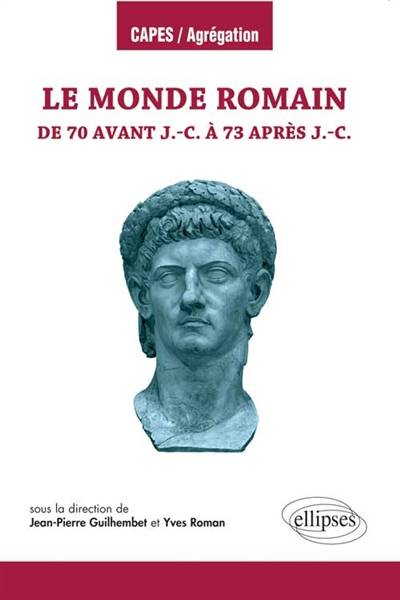 CAPES / Agrégation

LE MONDE ROMAIN
DE 70 AVANT J.-C. À 73 APRÈS J.-C.

sous la direction de
Jean-Pierre Guilhembet et Yves Roman

ellipses